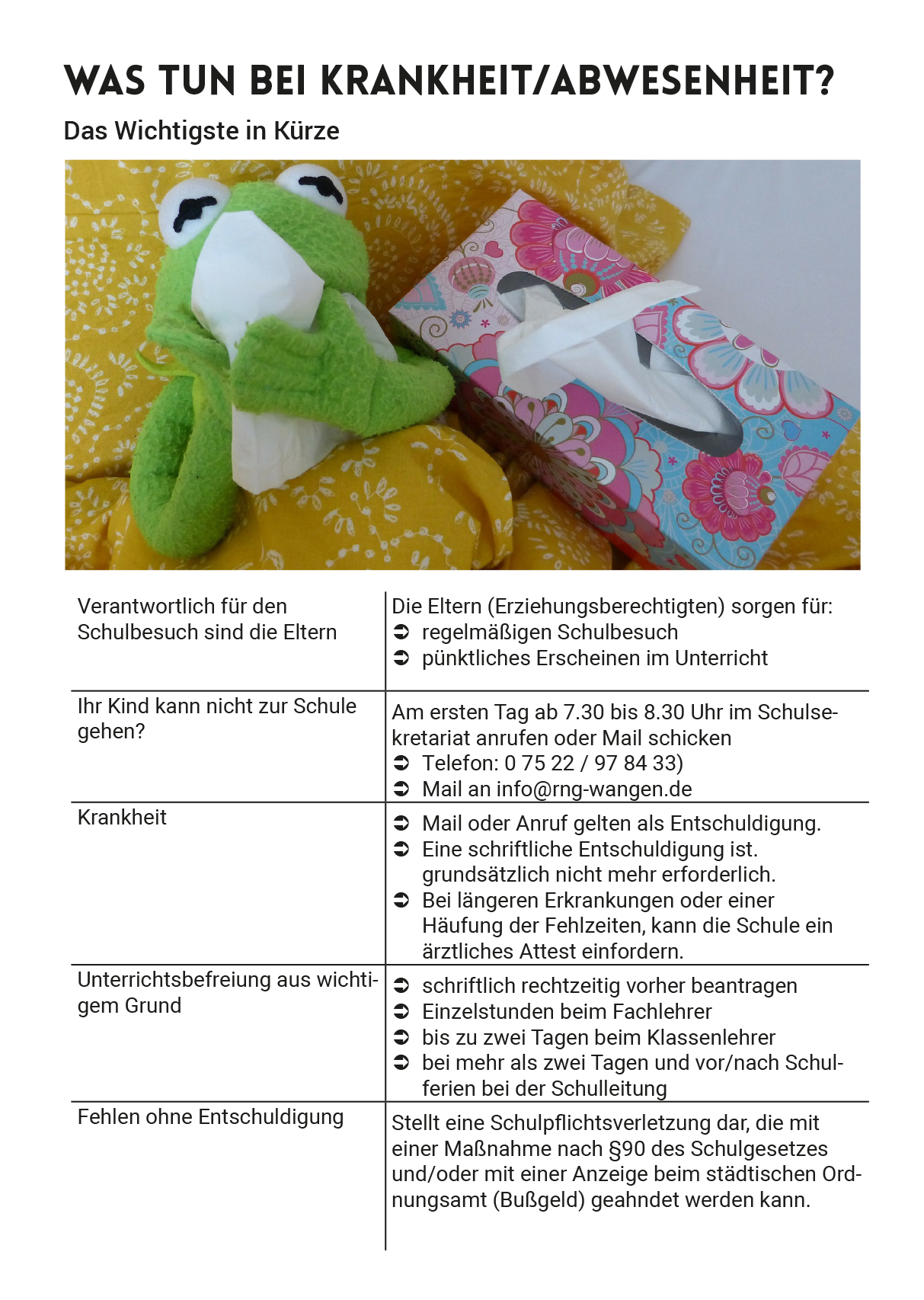 WAS TUN BEI KRANKHEIT/ABWESENHEIT?

Das Wichtigste in Kürze

| | |
|---|---|
| Verantwortlich für den Schulbesuch sind die Eltern | Die Eltern (Erziehungsberechtigten) sorgen für: ➲ regelmäßigen Schulbesuch ➲ pünktliches Erscheinen im Unterricht |
| Ihr Kind kann nicht zur Schule gehen? | Am ersten Tag ab 7.30 bis 8.30 Uhr im Schulsekretariat anrufen oder Mail schicken ➲ Telefon: 0 75 22 / 97 84 33) ➲ Mail an info@rng-wangen.de |
| Krankheit | ➲ Mail oder Anruf gelten als Entschuldigung. ➲ Eine schriftliche Entschuldigung ist. grundsätzlich nicht mehr erforderlich. ➲ Bei längeren Erkrankungen oder einer Häufung der Fehlzeiten, kann die Schule ein ärztliches Attest einfordern. |
| Unterrichtsbefreiung aus wichtigem Grund | ➲ schriftlich rechtzeitig vorher beantragen ➲ Einzelstunden beim Fachlehrer ➲ bis zu zwei Tagen beim Klassenlehrer ➲ bei mehr als zwei Tagen und vor/nach Schulferien bei der Schulleitung |
| Fehlen ohne Entschuldigung | Stellt eine Schulpflichtsverletzung dar, die mit einer Maßnahme nach §90 des Schulgesetzes und/oder mit einer Anzeige beim städtischen Ordnungsamt (Bußgeld) geahndet werden kann. |